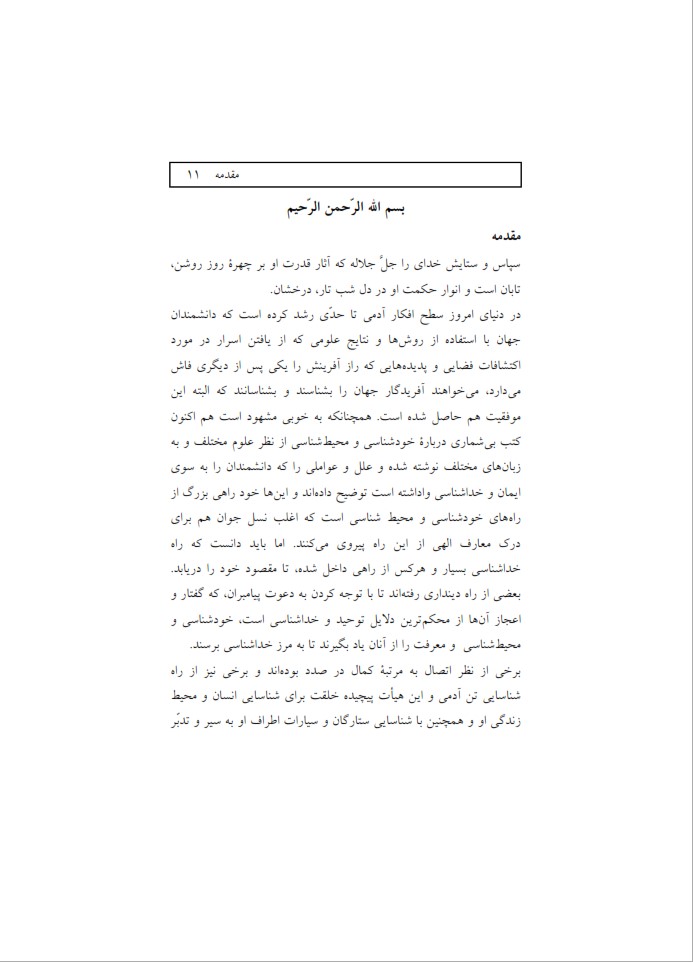 مقدمه ۱۱

بسم الله الرّحمن الرّحیم

مقدمه

سپاس و ستایش خدای را جلّ جلاله که آثار قدرت او بر چهرهٔ روز روشن، تابان است و انوار حکمت او در دل شب تار، درخشان.

در دنیای امروز سطح افکار آدمی تا حدّی رشد کرده است که دانشمندان جهان با استفاده از روش‌ها و نتایج علومی که از یافتن اسرار در مورد اکتشافات فضایی و پدیده‌هایی که راز آفرینش را یکی پس از دیگری فاش می‌دارد، می‌خواهند آفریدگار جهان را بشناسند و بشناسانند که البته این موفقیت هم حاصل شده است. همچنانکه به خوبی مشهود است هم اکنون کتب بی‌شماری دربارهٔ خودشناسی و محیط‌شناسی از نظر علوم مختلف و به زبان‌های مختلف نوشته شده و علل و عواملی را که دانشمندان را به سوی ایمان و خداشناسی واداشته است توضیح داده‌اند و این‌ها خود راهی بزرگ از راه‌های خودشناسی و محیط شناسی است که اغلب نسل جوان هم برای درک معارف الهی از این راه پیروی می‌کنند. اما باید دانست که راه خداشناسی بسیار و هرکس از راهی داخل شده، تا مقصود خود را دریابد. بعضی از راه دینداری رفته‌اند تا با توجه کردن به دعوت پیامبران، که گفتار و اعجاز آن‌ها از محکم‌ترین دلایل توحید و خداشناسی است، خودشناسی و محیط‌شناسی و معرفت را از آنان یاد بگیرند تا به مرز خداشناسی برسند.

برخی از نظر اتصال به مرتبهٔ کمال در صدد بوده‌اند و برخی نیز از راه شناسایی تن آدمی و این هیأت پیچیده خلقت برای شناسایی انسان و محیط زندگی او و همچنین با شناسایی ستارگان و سیارات اطراف او به سیر و تدبّر